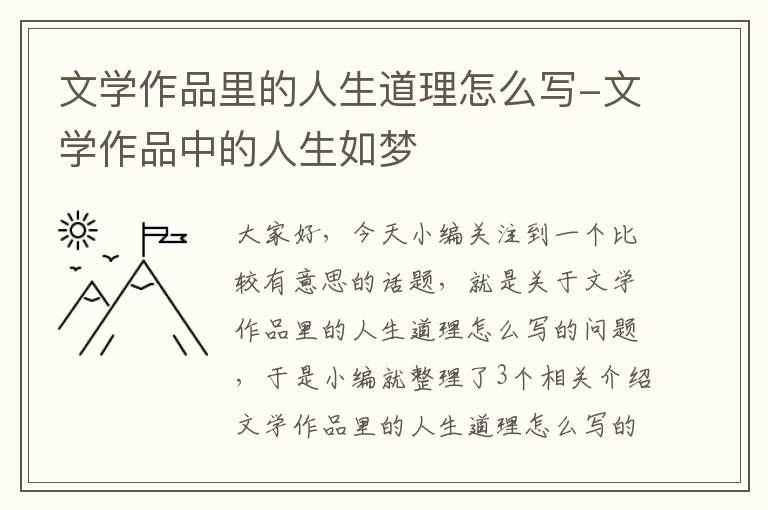 文学作品里的人生道理怎么写-文学作品中的人生如梦

大家好，今天小编关注到一个比较有意思的话题，就是关于文学作品里的人生道理怎么写的问题，于是小编就整理了3个相关介绍文学作品里的人生道理怎么写的